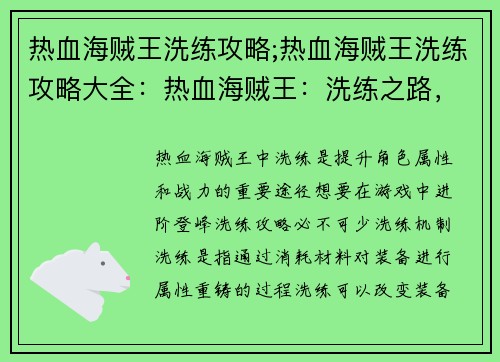 热血海贼王洗练攻略;热血海贼王洗练攻略大全：热血海贼王：洗练之路，

热血海贼王中洗练是提升角色属性和战力的重要途径想要在游戏中进阶登峰洗练攻略必不可少洗练机制洗练是指通过消耗材料对装备进行属性重铸的过程洗练可以改变装备